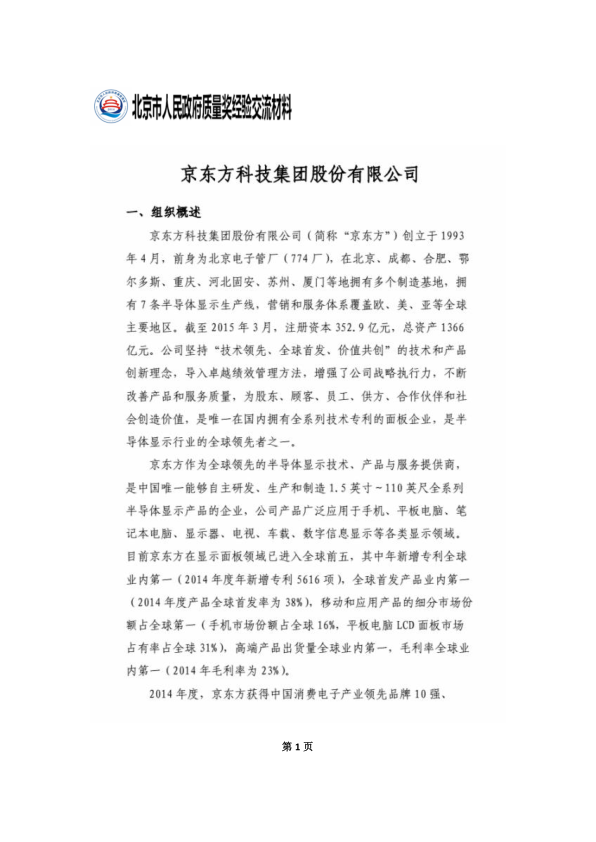 北京市人民政府质量奖经验交流材料

京东方科技集团股份有限公司

一、组织概述

京东方科技集团股份有限公司（简称“京东方”）创立于1993年4月，前身为北京电子管厂（774厂），在北京、成都、合肥、鄂尔多斯、重庆、河北固安、苏州、厦门等地拥有多个制造基地，拥有7条半导体显示生产线，营销和服务体系覆盖欧、美、亚等全球主要地区。截至2015年3月，注册资本352.9亿元，总资产1366亿元。公司坚持“技术领先、全球首发、价值共创”的技术和产品创新理念，导入卓越绩效管理方法，增强了公司战略执行力，不断改善产品和服务质量，为股东、顾客、员工、供方、合作伙伴和社会创造价值，是唯一在国内拥有全系列技术专利的面板企业，是半导体显示行业的全球领先者之一。

京东方作为全球领先的半导体显示技术、产品与服务提供商，是中国唯一能够自主研发、生产和制造1.5英寸~110英尺全系列半导体显示产品的企业，公司产品广泛应用于手机、平板电脑、笔记本电脑、显示器、电视、车载、数字信息显示等各类显示领域。目前京东方在显示面板领域已进入全球前五，其中年新增专利全球业内第一（2014年度年新增专利5616项），全球首发产品业内第一（2014年度产品全球首发率为38%），移动和应用产品的细分市场份额占全球第一（手机市场份额占全球16%，平板电脑LCD面板市场占有率占全球31%），高端产品出货量全球业内第一，毛利率全球业内第一（2014年毛利率为23%）。

2014年度，京东方获得中国消费电子产业领先品牌10强、

第1页